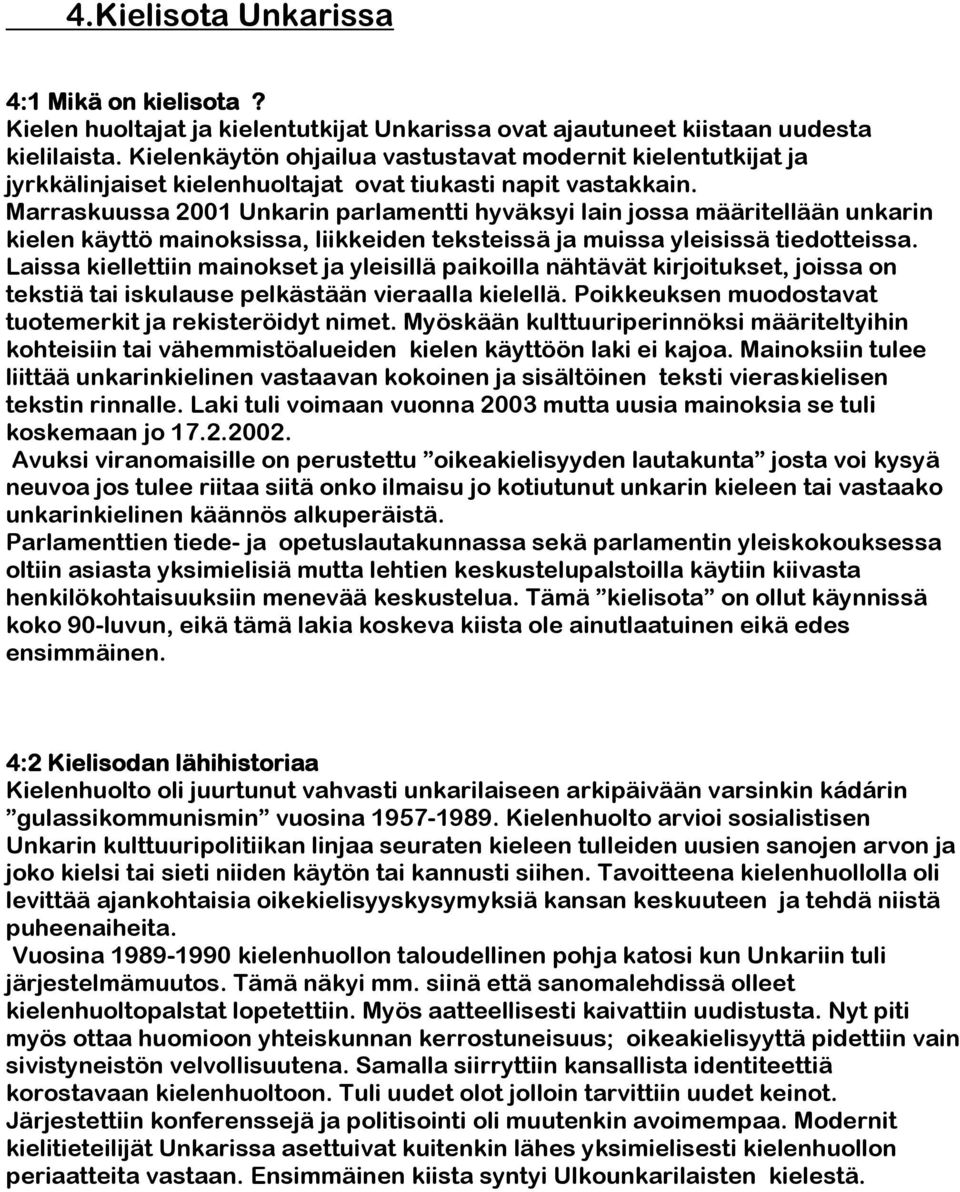 4.Kielisota Unkarissa

4:1 Mikä on kielisota ?
Kielen huoltajat ja kielentutkijat Unkarissa ovat ajautuneet kiistaan uudesta kielilaista. Kielenkäytön ohjailua vastustavat modernit kielentutkijat ja jyrkkälinjaiset kielenhuoltajat ovat tiukasti napit vastakkain. Marraskuussa 2001 Unkarin parlamentti hyväksyi lain jossa määritellään unkarin kielen käyttö mainoksissa, liikkeiden teksteissä ja muissa yleisissä tiedotteissa. Laissa kiellettiin mainokset ja yleisillä paikoilla nähtävät kirjoitukset, joissa on tekstiä tai iskulause pelkästään vieraalla kielellä. Poikkeuksen muodostavat tuotemerkit ja rekisteröidyt nimet. Myöskään kulttuuriperinnöksi määriteltyihin kohteisiin tai vähemmistöalueiden kielen käyttöön laki ei kajoa. Mainoksiin tulee liittää unkarinkielinen vastaavan kokoinen ja sisältöinen teksti vieraskielisen tekstin rinnalle. Laki tuli voimaan vuonna 2003 mutta uusia mainoksia se tuli koskemaan jo 17.2.2002.
Avuksi viranomaisille on perustettu ”oikeakielisyyden lautakunta” josta voi kysyä neuvoa jos tulee riitaa siitä onko ilmaisu jo kotiutunut unkarin kieleen tai vastaako unkarinkielinen käännös alkuperäistä.
Parlamenttien tiede- ja opetuslautakunnassa sekä parlamentin yleiskokouksessa oltiin asiasta yksimielisiä mutta lehtien keskustelupalstoilla käytiin kiivasta henkilökohtaisuuksiin menevää keskustelua. Tämä ”kielisota” on ollut käynnissä koko 90-luvun, eikä tämä lakia koskeva kiista ole ainutlaatuinen eikä edes ensimmäinen.

4:2 Kielisodan lähihistoriaa
Kielenhuolto oli juurtunut vahvasti unkarilaiseen arkipäivään varsinkin kádárin ”gulassikommunismin” vuosina 1957-1989. Kielenhuolto arvioi sosialistisen Unkarin kulttuuripolitiikan linjaa seuraten kieleen tulleiden uusien sanojen arvon ja joko kielsi tai sieti niiden käytön tai kannusti siihen. Tavoitteena kielenhuollolla oli levittää ajankohtaisia oikekielisyyskysymyksiä kansan keskuuteen ja tehdä niistä puheenaiheita.
Vuosina 1989-1990 kielenhuollon taloudellinen pohja katosi kun Unkariin tuli järjestelmämuutos. Tämä näkyi mm. siinä että sanomalehdissä olleet kielenhuoltopalstat lopetettiin. Myös aatteellisesti kaivattiin uudistusta. Nyt piti myös ottaa huomioon yhteiskunnan kerrostuneisuus; oikeakielisyyttä pidettiin vain sivistyneistön velvollisuutena. Samalla siirryttiin kansallista identiteettiä korostavaan kielenhuoltoon. Tuli uudet olot jolloin tarvittiin uudet keinot. Järjestettiin konferenssejä ja politisointi oli muutenkin avoimempaa. Modernit kielitieteilijät Unkarissa asettuivat kuitenkin lähes yksimielisesti kielenhuollon periaatteita vastaan. Ensimmäinen kiista syntyi Ulkounkarilaisten kielestä.